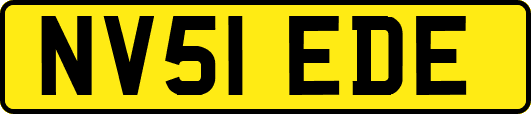 NV51 EDE